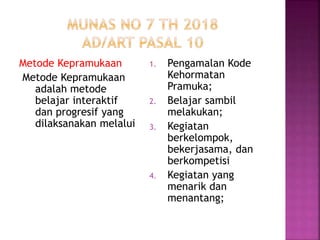 MUNAS NO 7 TH 2018
AD/ART PASAL 10

Metode Kepramukaan

Metode Kepramukaan adalah metode belajar interaktif dan progresif yang dilaksanakan melalui

1. Pengamalan Kode Kehormatan Pramuka;
2. Belajar sambil melakukan;
3. Kegiatan berkelompok, bekerjasama, dan berkompetisi
4. Kegiatan yang menarik dan menantang;